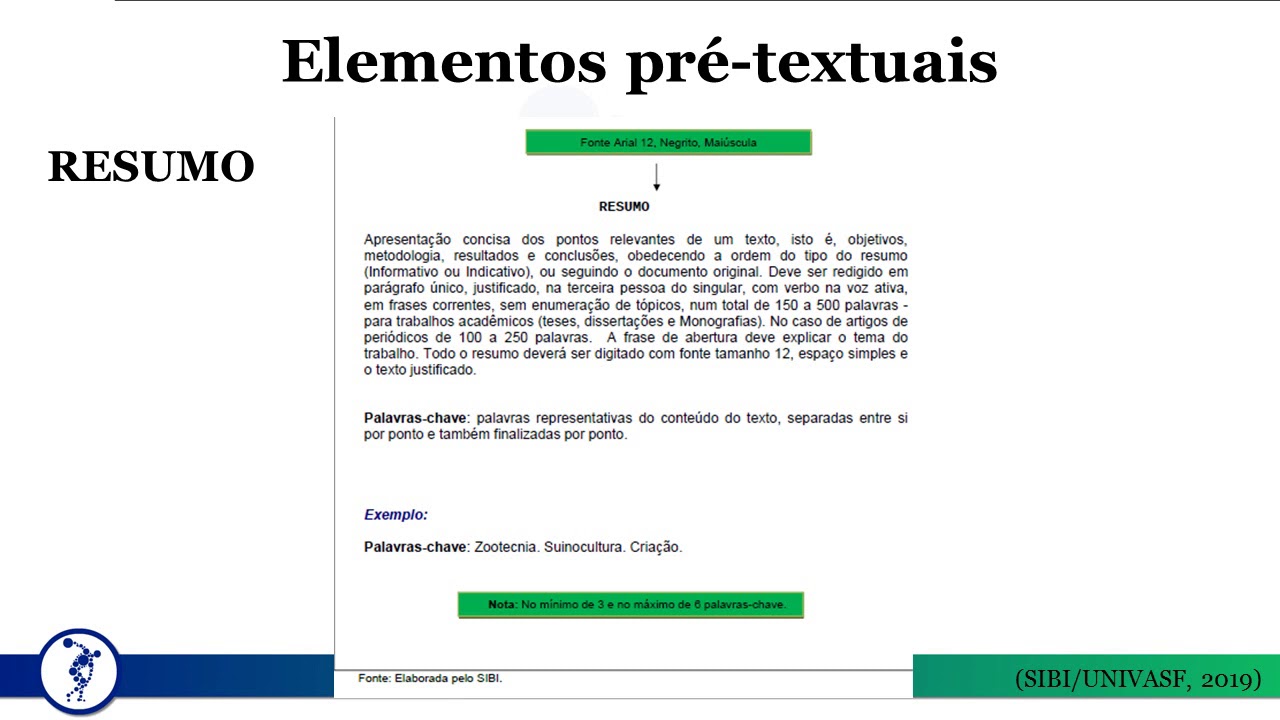 Elementos pré-textuais

RESUMO

Fonte Arial 12, Negrito, Maiúscula

RESUMO

Apresentação concisa dos pontos relevantes de um texto, isto é, objetivos, metodologia, resultados e conclusões, obedecendo a ordem do tipo do resumo (Informativo ou Indicativo), ou seguindo o documento original. Deve ser redigido em parágrafo único, justificado, na terceira pessoa do singular, com verbo na voz ativa, em frases correntes, sem enumeração de tópicos, num total de 150 a 500 palavras - para trabalhos acadêmicos (teses, dissertações e Monografias). No caso de artigos de periódicos de 100 a 250 palavras. A frase de abertura deve explicar o tema do trabalho. Todo o resumo deverá ser digitado com fonte tamanho 12, espaço simples e o texto justificado.

Palavras-chave: palavras representativas do conteúdo do texto, separadas entre si por ponto e também finalizadas por ponto.

Exemplo:

Palavras-chave: Zootecnia. Suinocultura. Criação.

Nota: No mínimo de 3 e no máximo de 6 palavras-chave.

Fonte: Elaborada pelo SIBI.

(SIBI/UNIVASF, 2019)